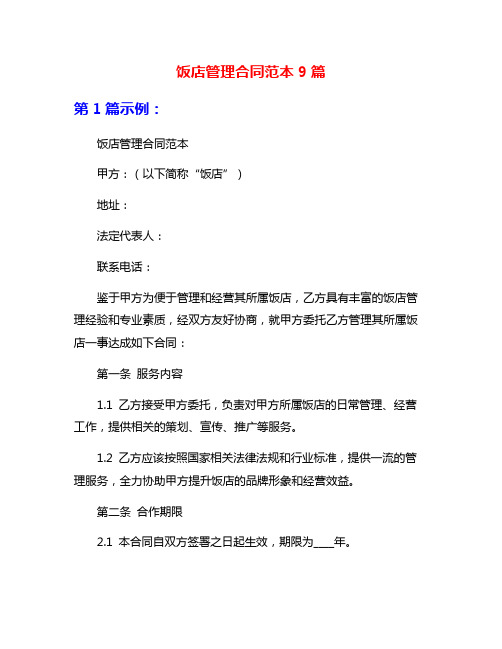 饭店管理合同范本 9 篇

第 1 篇示例：

饭店管理合同范本

甲方：（以下简称“饭店”）

地址：

法定代表人：

联系电话：

鉴于甲方为便于管理和经营其所属饭店，乙方具有丰富的饭店管理经验和专业素质，经双方友好协商，就甲方委托乙方管理其所属饭店一事达成如下合同：

第一条 服务内容

1.1 乙方接受甲方委托，负责对甲方所属饭店的日常管理、经营工作，提供相关的策划、宣传、推广等服务。

1.2 乙方应该按照国家相关法律法规和行业标准，提供一流的管理服务，全力协助甲方提升饭店的品牌形象和经营效益。

第二条 合作期限

2.1 本合同自双方签署之日起生效，期限为____年。